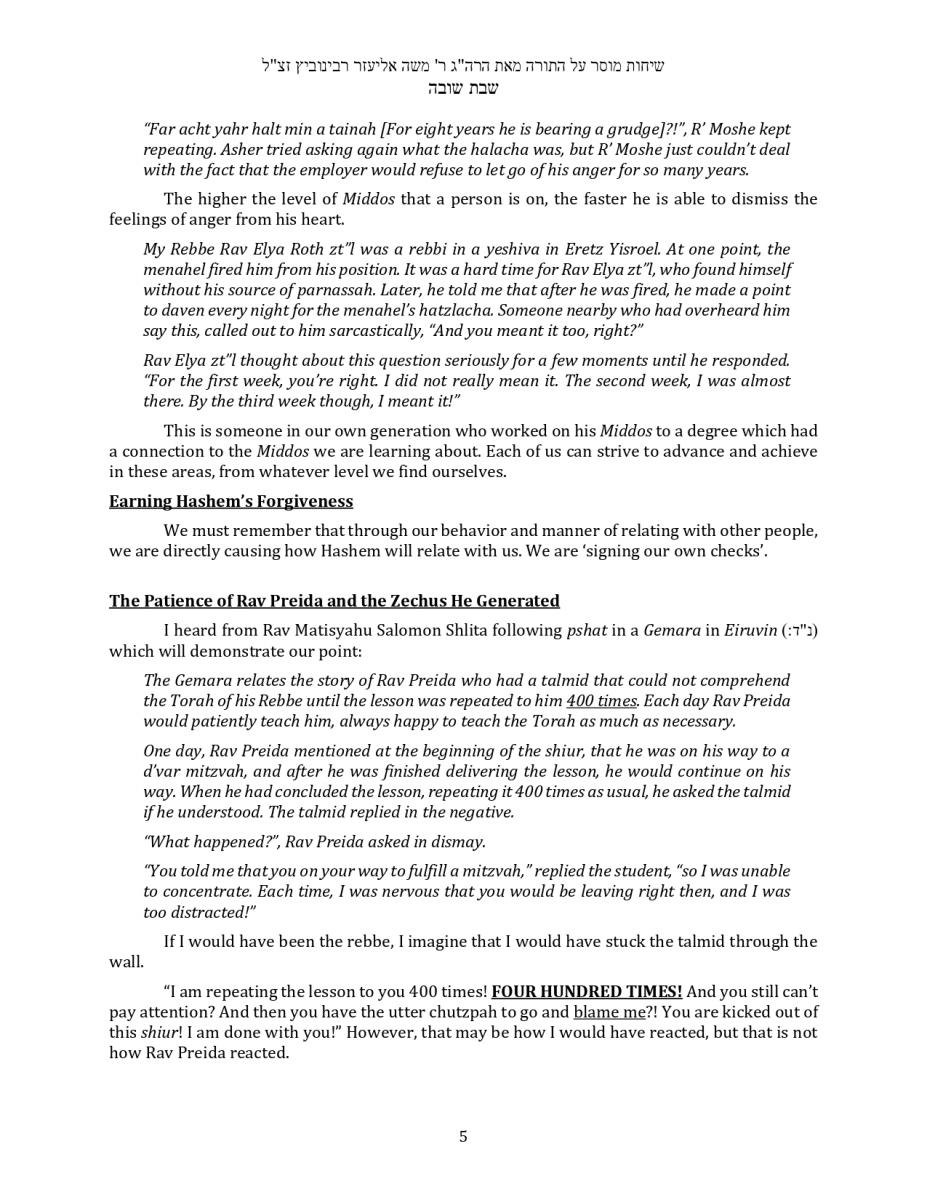 שיחות מוסר על התורה מאת הרה"ג ר' משה אליעזר רבינוביץ זצ"ל
שבת שובה

"Far acht yahr halt min a tainah [For eight years he is bearing a grudge]?!", R' Moshe kept repeating. Asher tried asking again what the halacha was, but R' Moshe just couldn't deal with the fact that the employer would refuse to let go of his anger for so many years.

The higher the level of Middos that a person is on, the faster he is able to dismiss the feelings of anger from his heart.

My Rebbe Rav Elya Roth zt"l was a rebbi in a yeshiva in Eretz Yisroel. At one point, the menahel fired him from his position. It was a hard time for Rav Elya zt"l, who found himself without his source of parnassah. Later, he told me that after he was fired, he made a point to daven every night for the menahel's hatzlacha. Someone nearby who had overheard him say this, called out to him sarcastically, "And you meant it too, right?"

Rav Elya zt"l thought about this question seriously for a few moments until he responded. "For the first week, you're right. I did not really mean it. The second week, I was almost there. By the third week though, I meant it!"

This is someone in our own generation who worked on his Middos to a degree which had a connection to the Middos we are learning about. Each of us can strive to advance and achieve in these areas, from whatever level we find ourselves.

Earning Hashem's Forgiveness

We must remember that through our behavior and manner of relating with other people, we are directly causing how Hashem will relate with us. We are 'signing our own checks'.

The Patience of Rav Preida and the Zechus He Generated

I heard from Rav Matisyahu Salomon Shlita following pshat in a Gemara in Eiruvin (נ"ד:) which will demonstrate our point:

The Gemara relates the story of Rav Preida who had a talmid that could not comprehend the Torah of his Rebbe until the lesson was repeated to him 400 times. Each day Rav Preida would patiently teach him, always happy to teach the Torah as much as necessary.

One day, Rav Preida mentioned at the beginning of the shiur, that he was on his way to a d'var mitzvah, and after he was finished delivering the lesson, he would continue on his way. When he had concluded the lesson, repeating it 400 times as usual, he asked the talmid if he understood. The talmid replied in the negative.

"What happened?", Rav Preida asked in dismay.

"You told me that you on your way to fulfill a mitzvah," replied the student, "so I was unable to concentrate. Each time, I was nervous that you would be leaving right then, and I was too distracted!"

If I would have been the rebbe, I imagine that I would have stuck the talmid through the wall.

"I am repeating the lesson to you 400 times! FOUR HUNDRED TIMES! And you still can't pay attention? And then you have the utter chutzpah to go and blame me?! You are kicked out of this shiur! I am done with you!" However, that may be how I would have reacted, but that is not how Rav Preida reacted.

5